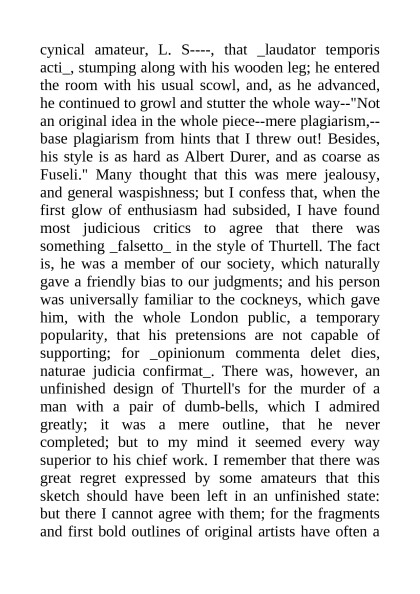 cynical amateur, L. S----, that _laudator temporis acti_, stumping along with his wooden leg; he entered the room with his usual scowl, and, as he advanced, he continued to growl and stutter the whole way--"Not an original idea in the whole piece--mere plagiarism,--base plagiarism from hints that I threw out! Besides, his style is as hard as Albert Durer, and as coarse as Fuseli." Many thought that this was mere jealousy, and general waspishness; but I confess that, when the first glow of enthusiasm had subsided, I have found most judicious critics to agree that there was something _falsetto_ in the style of Thurtell. The fact is, he was a member of our society, which naturally gave a friendly bias to our judgments; and his person was universally familiar to the cockneys, which gave him, with the whole London public, a temporary popularity, that his pretensions are not capable of supporting; for _opinionum commenta delet dies, naturae judicia confirmat_. There was, however, an unfinished design of Thurtell's for the murder of a man with a pair of dumb-bells, which I admired greatly; it was a mere outline, that he never completed; but to my mind it seemed every way superior to his chief work. I remember that there was great regret expressed by some amateurs that this sketch should have been left in an unfinished state: but there I cannot agree with them; for the fragments and first bold outlines of original artists have often a